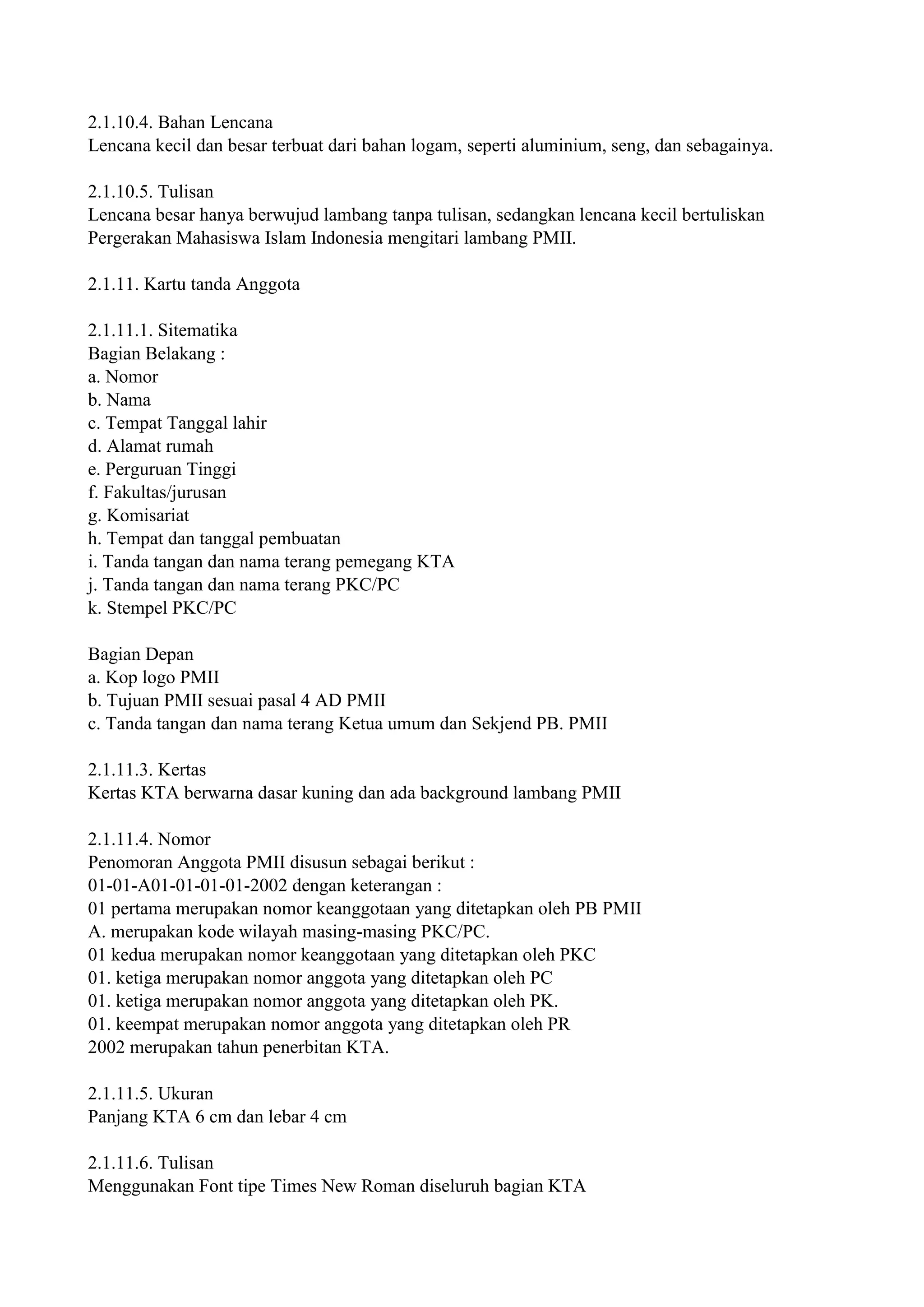 2.1.10.4. Bahan Lencana
Lencana kecil dan besar terbuat dari bahan logam, seperti aluminium, seng, dan sebagainya.

2.1.10.5. Tulisan
Lencana besar hanya berwujud lambang tanpa tulisan, sedangkan lencana kecil bertuliskan Pergerakan Mahasiswa Islam Indonesia mengitari lambang PMII.

2.1.11. Kartu tanda Anggota

2.1.11.1. Sitematika
Bagian Belakang :
a. Nomor
b. Nama
c. Tempat Tanggal lahir
d. Alamat rumah
e. Perguruan Tinggi
f. Fakultas/jurusan
g. Komisariat
h. Tempat dan tanggal pembuatan
i. Tanda tangan dan nama terang pemegang KTA
j. Tanda tangan dan nama terang PKC/PC
k. Stempel PKC/PC

Bagian Depan
a. Kop logo PMII
b. Tujuan PMII sesuai pasal 4 AD PMII
c. Tanda tangan dan nama terang Ketua umum dan Sekjend PB. PMII

2.1.11.3. Kertas
Kertas KTA berwarna dasar kuning dan ada background lambang PMII

2.1.11.4. Nomor
Penomoran Anggota PMII disusun sebagai berikut :
01-01-A01-01-01-01-2002 dengan keterangan :
01 pertama merupakan nomor keanggotaan yang ditetapkan oleh PB PMII
A. merupakan kode wilayah masing-masing PKC/PC.
01 kedua merupakan nomor keanggotaan yang ditetapkan oleh PKC
01. ketiga merupakan nomor anggota yang ditetapkan oleh PC
01. ketiga merupakan nomor anggota yang ditetapkan oleh PK.
01. keempat merupakan nomor anggota yang ditetapkan oleh PR
2002 merupakan tahun penerbitan KTA.

2.1.11.5. Ukuran
Panjang KTA 6 cm dan lebar 4 cm

2.1.11.6. Tulisan
Menggunakan Font tipe Times New Roman diseluruh bagian KTA